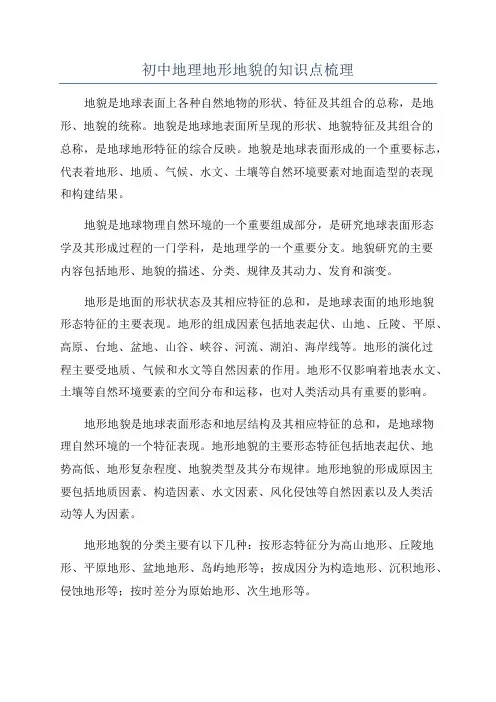 初中地理地形地貌的知识点梳理

地貌是地球表面上各种自然地物的形状、特征及其组合的总称，是地形、地貌的统称。地貌是地球地表面所呈现的形状、地貌特征及其组合的总称，是地球地形特征的综合反映。地貌是地球表面形成的一个重要标志，代表着地形、地质、气候、水文、土壤等自然环境要素对地面造型的表现和构建结果。

地貌是地球物理自然环境的一个重要组成部分，是研究地球表面形态学及其形成过程的一门学科，是地理学的一个重要分支。地貌研究的主要内容包括地形、地貌的描述、分类、规律及其动力、发育和演变。

地形是地面的形状状态及其相应特征的总和，是地球表面的地形地貌形态特征的主要表现。地形的组成因素包括地表起伏、山地、丘陵、平原、高原、台地、盆地、山谷、峡谷、河流、湖泊、海岸线等。地形的演化过程主要受地质、气候和水文等自然因素的作用。地形不仅影响着地表水文、土壤等自然环境要素的空间分布和运移，也对人类活动具有重要的影响。

地形地貌是地球表面形态和地层结构及其相应特征的总和，是地球物理自然环境的一个特征表现。地形地貌的主要形态特征包括地表起伏、地势高低、地形复杂程度、地貌类型及其分布规律。地形地貌的形成原因主要包括地质因素、构造因素、水文因素、风化侵蚀等自然因素以及人类活动等人为因素。

地形地貌的分类主要有以下几种：按形态特征分为高山地形、丘陵地形、平原地形、盆地地形、岛屿地形等；按成因分为构造地形、沉积地形、侵蚀地形等；按时差分为原始地形、次生地形等。